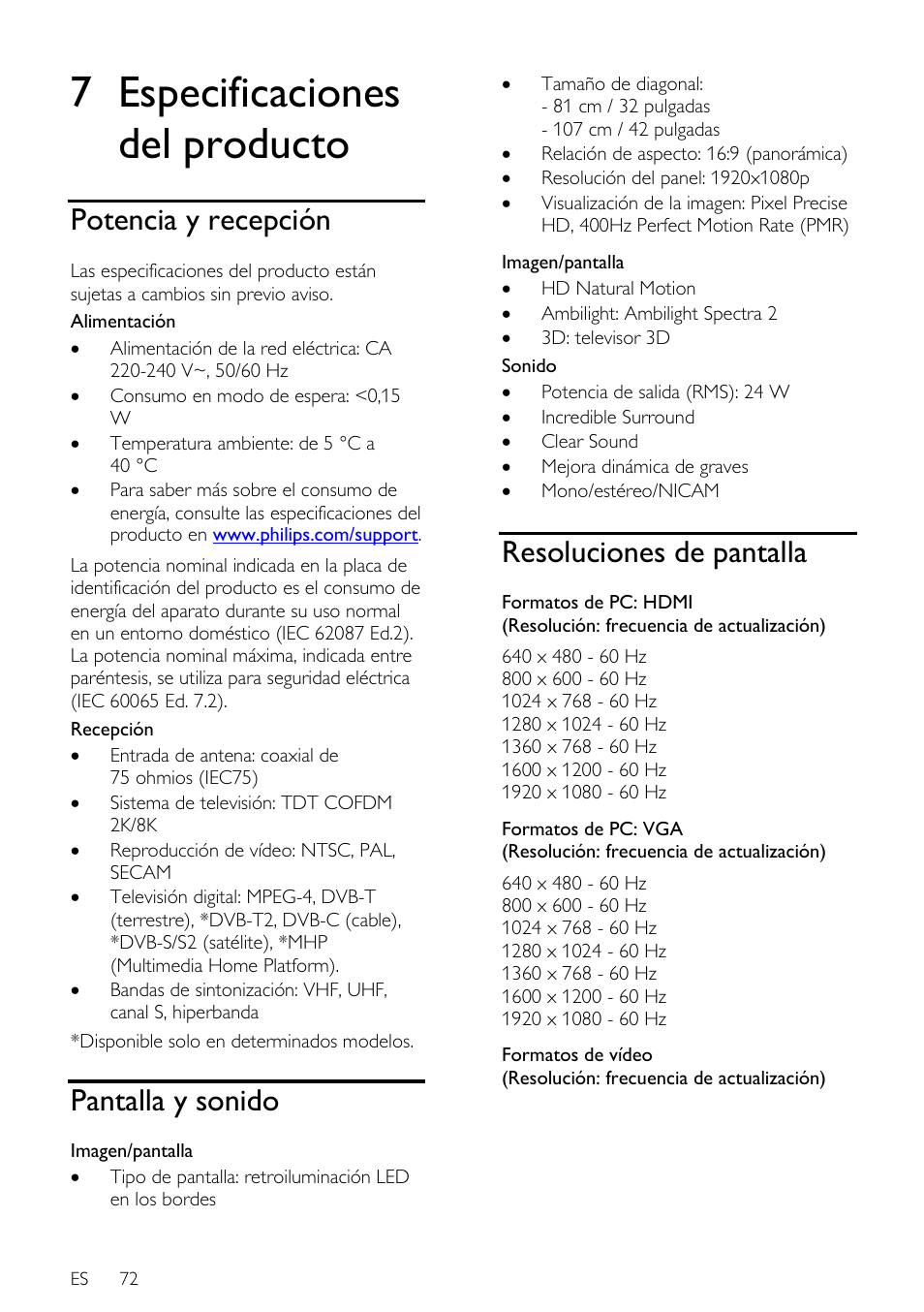 7 Especificaciones del producto

Potencia y recepción

Las especificaciones del producto están sujetas a cambios sin previo aviso.

Alimentación
• Alimentación de la red eléctrica: CA 220-240 V~, 50/60 Hz
• Consumo en modo de espera: <0,15 W
• Temperatura ambiente: de 5 °C a 40 °C
• Para saber más sobre el consumo de energía, consulte las especificaciones del producto en www.philips.com/support.

La potencia nominal indicada en la placa de identificación del producto es el consumo de energía del aparato durante su uso normal en un entorno doméstico (IEC 62087 Ed.2). La potencia nominal máxima, indicada entre paréntesis, se utiliza para seguridad eléctrica (IEC 60065 Ed. 7.2).

Recepción
• Entrada de antena: coaxial de 75 ohmios (IEC75)
• Sistema de televisión: TDT COFDM 2K/8K
• Reproducción de vídeo: NTSC, PAL, SECAM
• Televisión digital: MPEG-4, DVB-T (terrestre), *DVB-T2, DVB-C (cable), *DVB-S/S2 (satélite), *MHP (Multimedia Home Platform).
• Bandas de sintonización: VHF, UHF, canal S, hiperbanda

*Disponible solo en determinados modelos.

Pantalla y sonido

Imagen/pantalla
• Tipo de pantalla: retroiluminación LED en los bordes
• Tamaño de diagonal:
- 81 cm / 32 pulgadas
- 107 cm / 42 pulgadas
• Relación de aspecto: 16:9 (panorámica)
• Resolución del panel: 1920x1080p
• Visualización de la imagen: Pixel Precise HD, 400Hz Perfect Motion Rate (PMR)

Imagen/pantalla
• HD Natural Motion
• Ambilight: Ambilight Spectra 2
• 3D: televisor 3D

Sonido
• Potencia de salida (RMS): 24 W
• Incredible Surround
• Clear Sound
• Mejora dinámica de graves
• Mono/estéreo/NICAM

Resoluciones de pantalla

Formatos de PC: HDMI
(Resolución: frecuencia de actualización)

640 x 480 - 60 Hz
800 x 600 - 60 Hz
1024 x 768 - 60 Hz
1280 x 1024 - 60 Hz
1360 x 768 - 60 Hz
1600 x 1200 - 60 Hz
1920 x 1080 - 60 Hz

Formatos de PC: VGA
(Resolución: frecuencia de actualización)

640 x 480 - 60 Hz
800 x 600 - 60 Hz
1024 x 768 - 60 Hz
1280 x 1024 - 60 Hz
1360 x 768 - 60 Hz
1600 x 1200 - 60 Hz
1920 x 1080 - 60 Hz

Formatos de vídeo
(Resolución: frecuencia de actualización)

ES 72